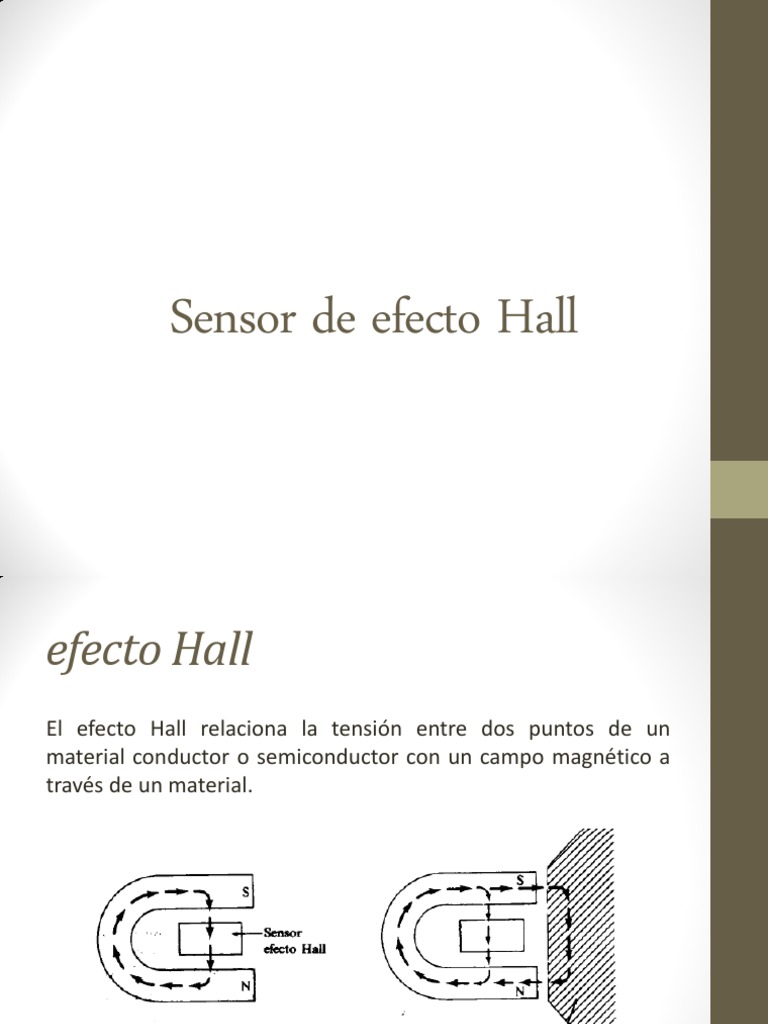 Sensor de efecto Hall

efecto Hall

El efecto Hall relaciona la tensión entre dos puntos de un material conductor o semiconductor con un campo magnético a través de un material.

S
Sensor
efecto Hall
N

S
N